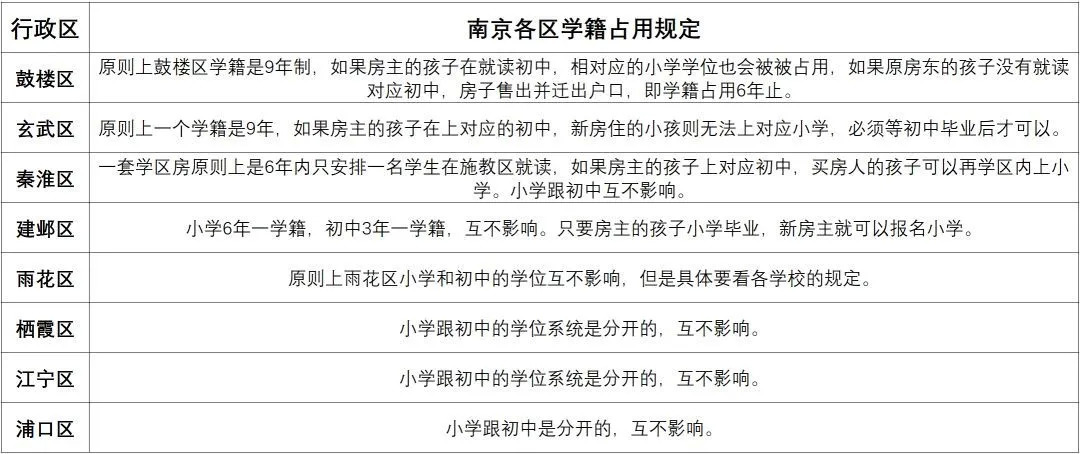 | 行政区 | 南京各区学籍占用规定 |
|---|---|
| 鼓楼区 | 原则上鼓楼区学籍是9年制，如果房主的孩子在就读初中，相对应的小学学位也会被被占用，如果原房东的孩子没有就读对应初中，房子售出并迁出户口，即学籍占用6年止。 |
| 玄武区 | 原则上一个学籍是9年，如果房主的孩子在上对应的初中，新房住的小孩则无法上对应小学，必须等初中毕业后才可以。 |
| 秦淮区 | 一套学区房原则上是6年内只安排一名学生在施教区就读，如果房主的孩子上对应初中，买房人的孩子可以再学区内上小学。小学跟初中互不影响。 |
| 建邺区 | 小学6年一学籍，初中3年一学籍，互不影响。只要房主的孩子小学毕业，新房主就可以报名小学。 |
| 雨花区 | 原则上雨花区小学和初中的学位互不影响，但是具体要看各学校的规定。 |
| 栖霞区 | 小学跟初中的学位系统是分开的，互不影响。 |
| 江宁区 | 小学跟初中的学位系统是分开的，互不影响。 |
| 浦口区 | 小学跟初中是分开的，互不影响。 |